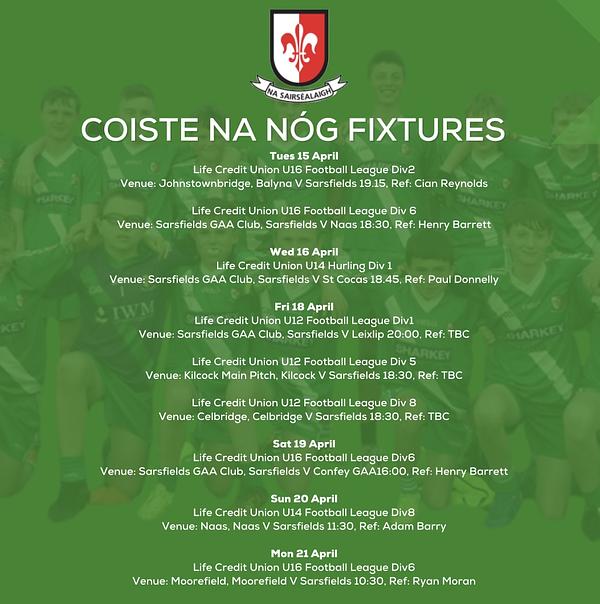 NA SAIRSÉALAIGH

COISTE NA NÓG FIXTURES

Tues 15 April
Life Credit Union U16 Football League Div2
Venue: Johnstownbridge, Balyna V Sarsfields 19.15, Ref: Cian Reynolds

Life Credit Union U16 Football League Div 6
Venue: Sarsfields GAA Club, Sarsfields V Naas 18:30, Ref: Henry Barrett

Wed 16 April
Life Credit Union U14 Hurling Div 1
Venue: Sarsfields GAA Club, Sarsfields V St Cocas 18.45, Ref: Paul Donnelly

Fri 18 April
Life Credit Union U12 Football League Div1
Venue: Sarsfields GAA Club, Sarsfields V Leixlip 20:00, Ref: TBC

Life Credit Union U12 Football League Div 5
Venue: Kilcock Main Pitch, Kilcock V Sarsfields 18:30, Ref: TBC

Life Credit Union U12 Football League Div 8
Venue: Celbridge, Celbridge V Sarsfields 18:30, Ref: TBC

Sat 19 April
Life Credit Union U16 Football League Div6
Venue: Sarsfields GAA Club, Sarsfields V Confey GAA16:00, Ref: Henry Barrett

Sun 20 April
Life Credit Union U14 Football League Div8
Venue: Naas, Naas V Sarsfields 11:30, Ref: Adam Barry

Mon 21 April
Life Credit Union U16 Football League Div6
Venue: Moorefield, Moorefield V Sarsfields 10:30, Ref: Ryan Moran